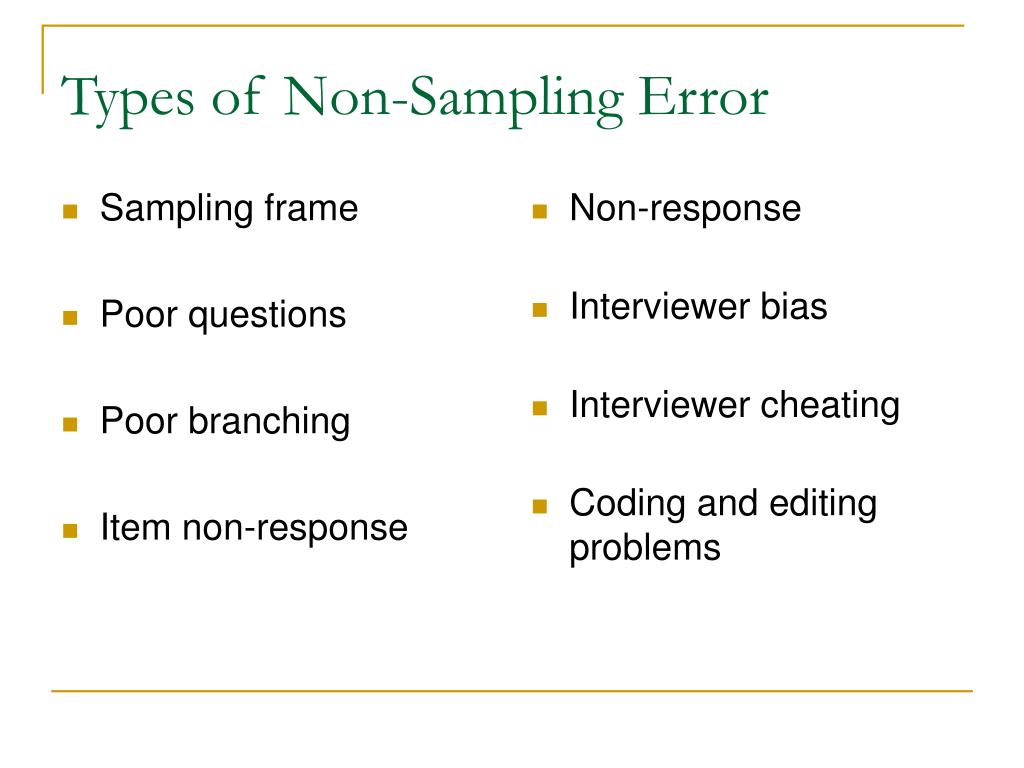 Types of Non-Sampling Error

- Sampling frame
- Poor questions
- Poor branching
- Item non-response

- Non-response
- Interviewer bias
- Interviewer cheating
- Coding and editing problems